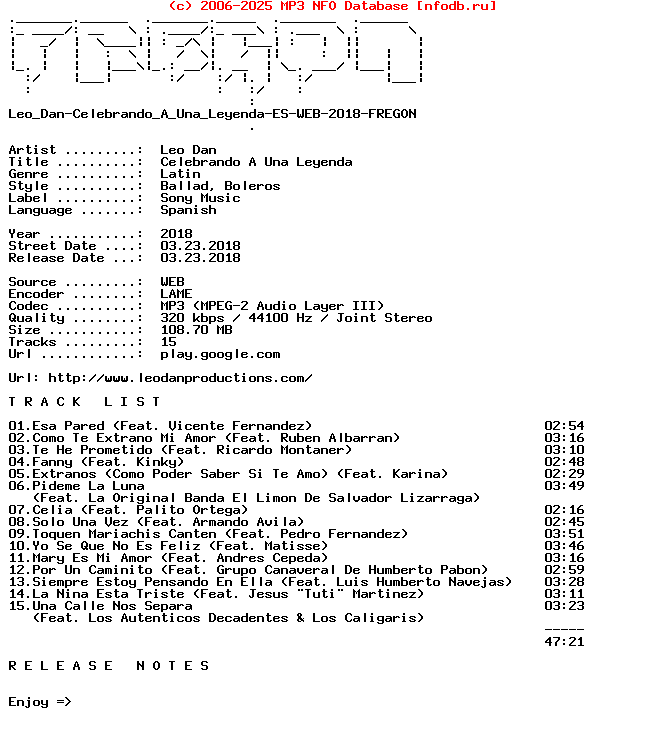 (c) 2006-2025 MP3 NFO Database [nfodb.ru]

Leo_Dan-Celebrando_A_Una_Leyenda-ES-WEB-2018-FREGON

Artist .........: Leo Dan
Title ..........: Celebrando A Una Leyenda
Genre ..........: Latin
Style ..........: Ballad, Boleros
Label ..........: Sony Music
Language .......: Spanish

Year ...........: 2018
Street Date ....: 03.23.2018
Release Date ...: 03.23.2018

Source .........: WEB
Encoder ........: LAME
Codec ..........: MP3 (MPEG-2 Audio Layer III)
Quality ........: 320 kbps / 44100 Hz / Joint Stereo
Size ...........: 108.70 MB
Tracks .........: 15
Url ............: play.google.com

Url: http://www.leodanproductions.com/

T R A C K   L I S T

01.Esa Pared (Feat. Vicente Fernandez) 02:54
02.Como Te Extrano Mi Amor (Feat. Ruben Albarran) 03:16
03.Te He Prometido (Feat. Ricardo Montaner) 03:10
04.Fanny (Feat. Kinky) 02:48
05.Extranos (Como Poder Saber Si Te Amo) (Feat. Karina) 02:29
06.Pideme La Luna 03:49
(Feat. La Original Banda El Limon De Salvador Lizarraga)
07.Celia (Feat. Palito Ortega) 02:16
08.Solo Una Vez (Feat. Armando Avila) 02:45
09.Toquen Mariachis Canten (Feat. Pedro Fernandez) 03:51
10.Yo Se Que No Es Feliz (Feat. Matisse) 03:46
11.Mary Es Mi Amor (Feat. Andres Cepeda) 03:16
12.Por Un Caminito (Feat. Grupo Canaveral De Humberto Pabon) 02:59
13.Siempre Estoy Pensando En Ella (Feat. Luis Humberto Navejas) 03:28
14.La Nina Esta Triste (Feat. Jesus "Tuti" Martinez) 03:11
15.Una Calle Nos Separa 03:23
(Feat. Los Autenticos Decadentes & Los Caligaris)
-----
47:21

R E L E A S E   N O T E S

Enjoy =>